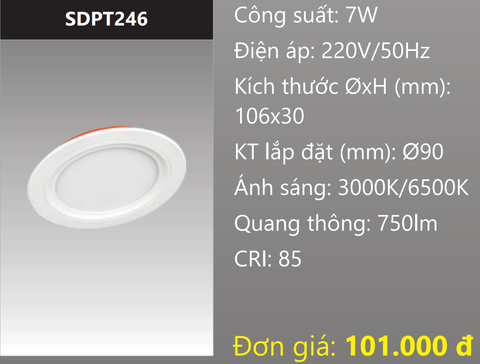 SDPT246

Công suất: 7W

Điện áp: 220V/50Hz

Kích thước ØxH (mm): 106x30

KT lắp đặt (mm): Ø90

Ánh sáng: 3000K/6500K

Quang thông: 750lm

CRI: 85

Đơn giá: 101.000 đ